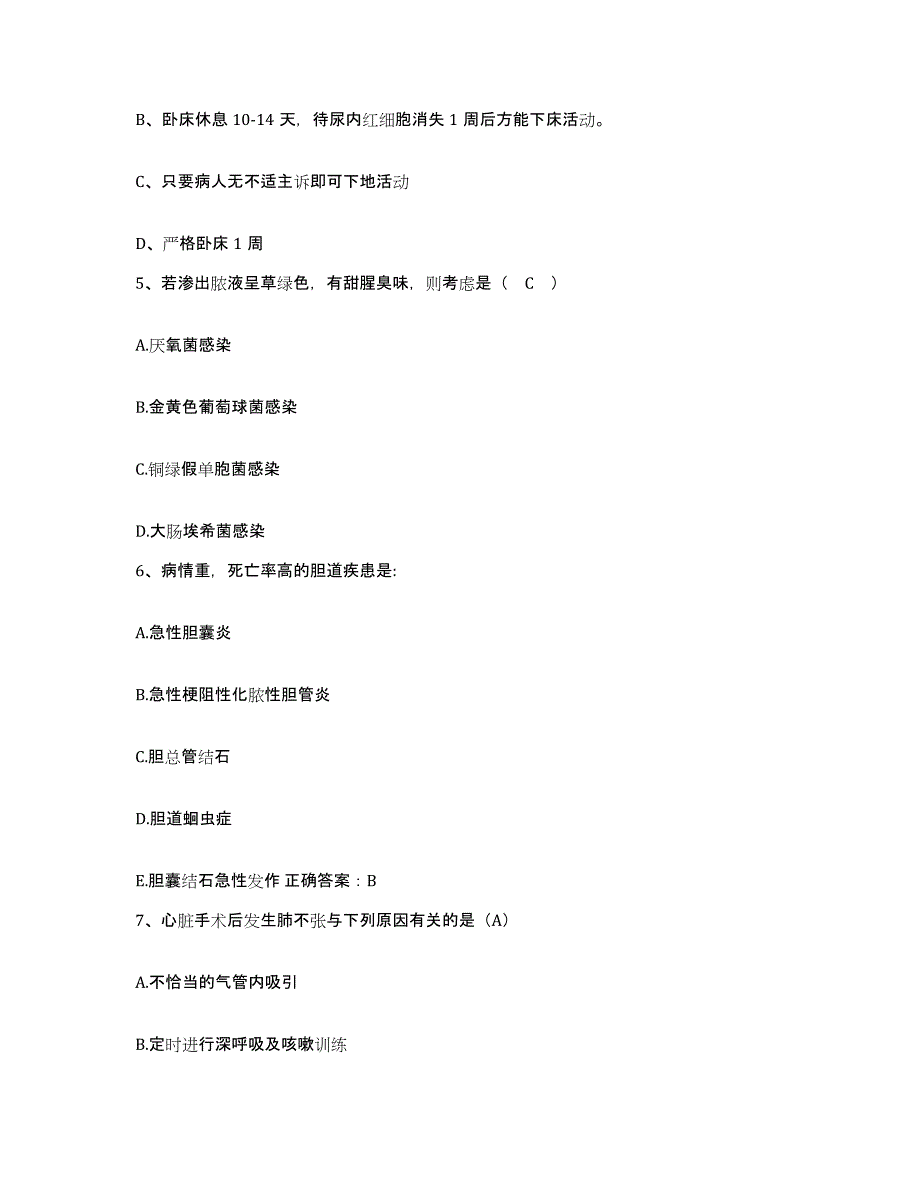 B、卧床休息 10-14 天，待尿内红细胞消失 1 周后方能下床活动。

C、只要病人无不适主诉即可下地活动

D、严格卧床 1 周

5、若渗出脓液呈草绿色，有甜腥臭味，则考虑是（ C ）

A.厌氧菌感染

B.金黄色葡萄球菌感染

C.铜绿假单胞菌感染

D.大肠埃希菌感染

6、病情重，死亡率高的胆道疾患是:

A.急性胆囊炎

B.急性梗阻性化脓性胆管炎

C.胆总管结石

D.胆道蛔虫症

E.胆囊结石急性发作 正确答案：B

7、心脏手术后发生肺不张与下列原因有关的是（A）

A.不恰当的气管内吸引

B.定时进行深呼吸及咳嗽训练